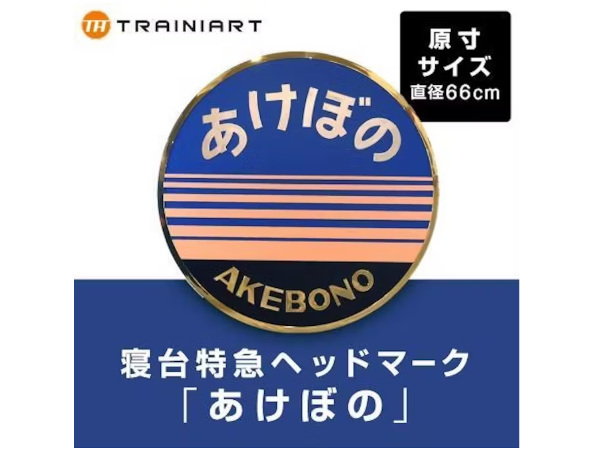 TH TRAINIART

原寸
サイズ
直径66cm

あけぼの

AKEBONO

寝台特急ヘッドマーク
「あけぼの」